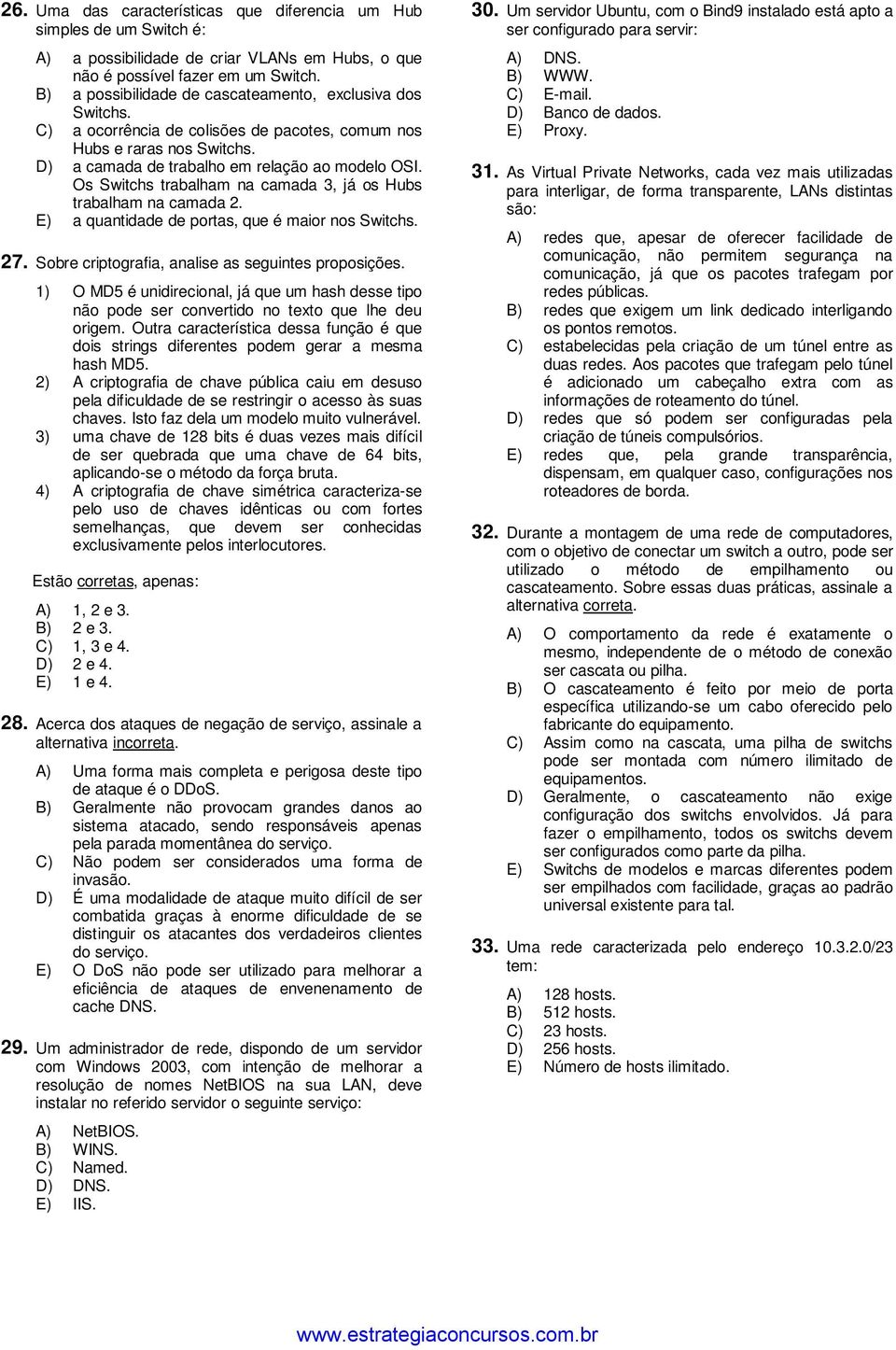 26. Uma das características que diferencia um Hub simples de um Switch é:

A) a possibilidade de criar VLANs em Hubs, o que não é possível fazer em um Switch.
B) a possibilidade de cascateamento, exclusiva dos Switchs.
C) a ocorrência de colisões de pacotes, comum nos Hubs e raras nos Switchs.
D) a camada de trabalho em relação ao modelo OSI. Os Switchs trabalham na camada 3, já os Hubs trabalham na camada 2.
E) a quantidade de portas, que é maior nos Switchs.

27. Sobre criptografia, analise as seguintes proposições.

1) O MD5 é unidirecional, já que um hash desse tipo não pode ser convertido no texto que lhe deu origem. Outra característica dessa função é que dois strings diferentes podem gerar a mesma hash MD5.
2) A criptografia de chave pública caiu em desuso pela dificuldade de se restringir o acesso às suas chaves. Isto faz dela um modelo muito vulnerável.
3) uma chave de 128 bits é duas vezes mais difícil de ser quebrada que uma chave de 64 bits, aplicando-se o método da força bruta.
4) A criptografia de chave simétrica caracteriza-se pelo uso de chaves idênticas ou com fortes semelhanças, que devem ser conhecidas exclusivamente pelos interlocutores.

Estão corretas, apenas:

A) 1, 2 e 3.
B) 2 e 3.
C) 1, 3 e 4.
D) 2 e 4.
E) 1 e 4.

28. Acerca dos ataques de negação de serviço, assinale a alternativa incorreta.

A) Uma forma mais completa e perigosa deste tipo de ataque é o DDoS.
B) Geralmente não provocam grandes danos ao sistema atacado, sendo responsáveis apenas pela parada momentânea do serviço.
C) Não podem ser considerados uma forma de invasão.
D) É uma modalidade de ataque muito difícil de ser combatida graças à enorme dificuldade de se distinguir os atacantes dos verdadeiros clientes do serviço.
E) O DoS não pode ser utilizado para melhorar a eficiência de ataques de envenenamento de cache DNS.

29. Um administrador de rede, dispondo de um servidor com Windows 2003, com intenção de melhorar a resolução de nomes NetBIOS na sua LAN, deve instalar no referido servidor o seguinte serviço:

A) NetBIOS.
B) WINS.
C) Named.
D) DNS.
E) IIS.

30. Um servidor Ubuntu, com o Bind9 instalado está apto a ser configurado para servir:

A) DNS.
B) WWW.
C) E-mail.
D) Banco de dados.
E) Proxy.

31. As Virtual Private Networks, cada vez mais utilizadas para interligar, de forma transparente, LANs distintas são:

A) redes que, apesar de oferecer facilidade de comunicação, não permitem segurança na comunicação, já que os pacotes trafegam por redes públicas.
B) redes que exigem um link dedicado interligando os pontos remotos.
C) estabelecidas pela criação de um túnel entre as duas redes. Aos pacotes que trafegam pelo túnel é adicionado um cabeçalho extra com as informações de roteamento do túnel.
D) redes que só podem ser configuradas pela criação de túneis compulsórios.
E) redes que, pela grande transparência, dispensam, em qualquer caso, configurações nos roteadores de borda.

32. Durante a montagem de uma rede de computadores, com o objetivo de conectar um switch a outro, pode ser utilizado o método de empilhamento ou cascateamento. Sobre essas duas práticas, assinale a alternativa correta.

A) O comportamento da rede é exatamente o mesmo, independente de o método de conexão ser cascata ou pilha.
B) O cascateamento é feito por meio de porta específica utilizando-se um cabo oferecido pelo fabricante do equipamento.
C) Assim como na cascata, uma pilha de switchs pode ser montada com número ilimitado de equipamentos.
D) Geralmente, o cascateamento não exige configuração dos switchs envolvidos. Já para fazer o empilhamento, todos os switchs devem ser configurados como parte da pilha.
E) Switchs de modelos e marcas diferentes podem ser empilhados com facilidade, graças ao padrão universal existente para tal.

33. Uma rede caracterizada pelo endereço 10.3.2.0/23 tem:

A) 128 hosts.
B) 512 hosts.
C) 23 hosts.
D) 256 hosts.
E) Número de hosts ilimitado.

www.estrategiaconcursos.com.br